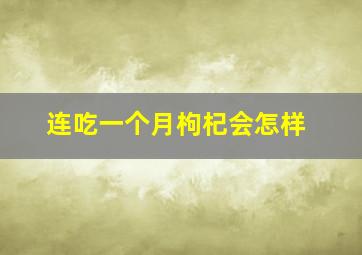 连吃一个月枸杞会怎样